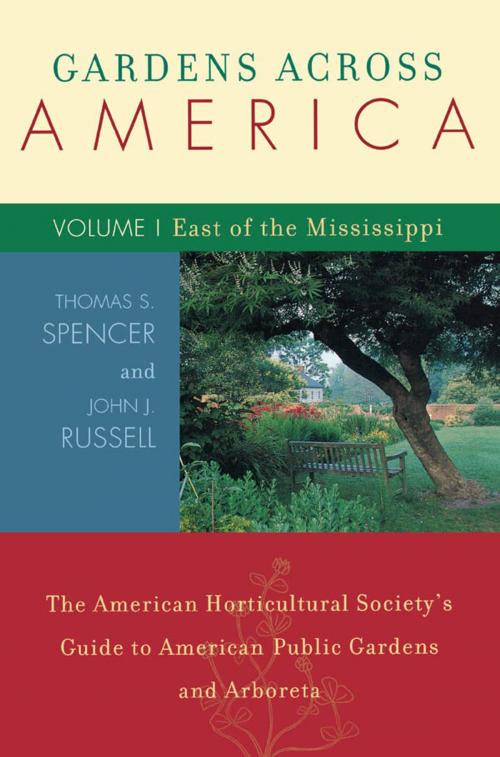 GARDENS ACROSS
AMERICA

VOLUME I East of the Mississippi

THOMAS S.
SPENCER
and
JOHN J.
RUSSELL

The American Horticultural Society's
Guide to American Public Gardens
and Arboreta